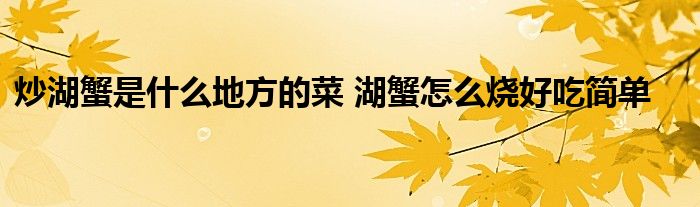 炒湖蟹是什么地方的菜 湖蟹怎么烧好吃简单